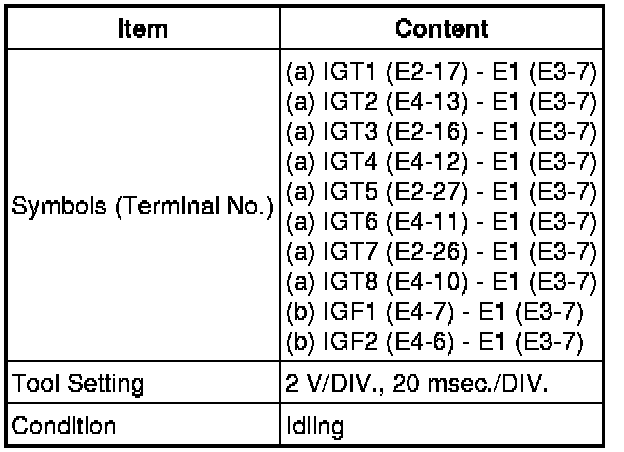 | Item | Content |
|---|---|
| Symbols (Terminal No.) | (a) IGT1 (E2-17) - E1 (E3-7) (a) IGT2 (E4-13) - E1 (E3-7) (a) IGT3 (E2-16) - E1 (E3-7) (a) IGT4 (E4-12) - E1 (E3-7) (a) IGT5 (E2-27) - E1 (E3-7) (a) IGT6 (E4-11) - E1 (E3-7) (a) IGT7 (E2-26) - E1 (E3-7) (a) IGT8 (E4-10) - E1 (E3-7) (b) IGF1 (E4-7) - E1 (E3-7) (b) IGF2 (E4-6) - E1 (E3-7) |
| Tool Setting | 2 V/DIV., 20 msec./DIV. |
| Condition | Idling |